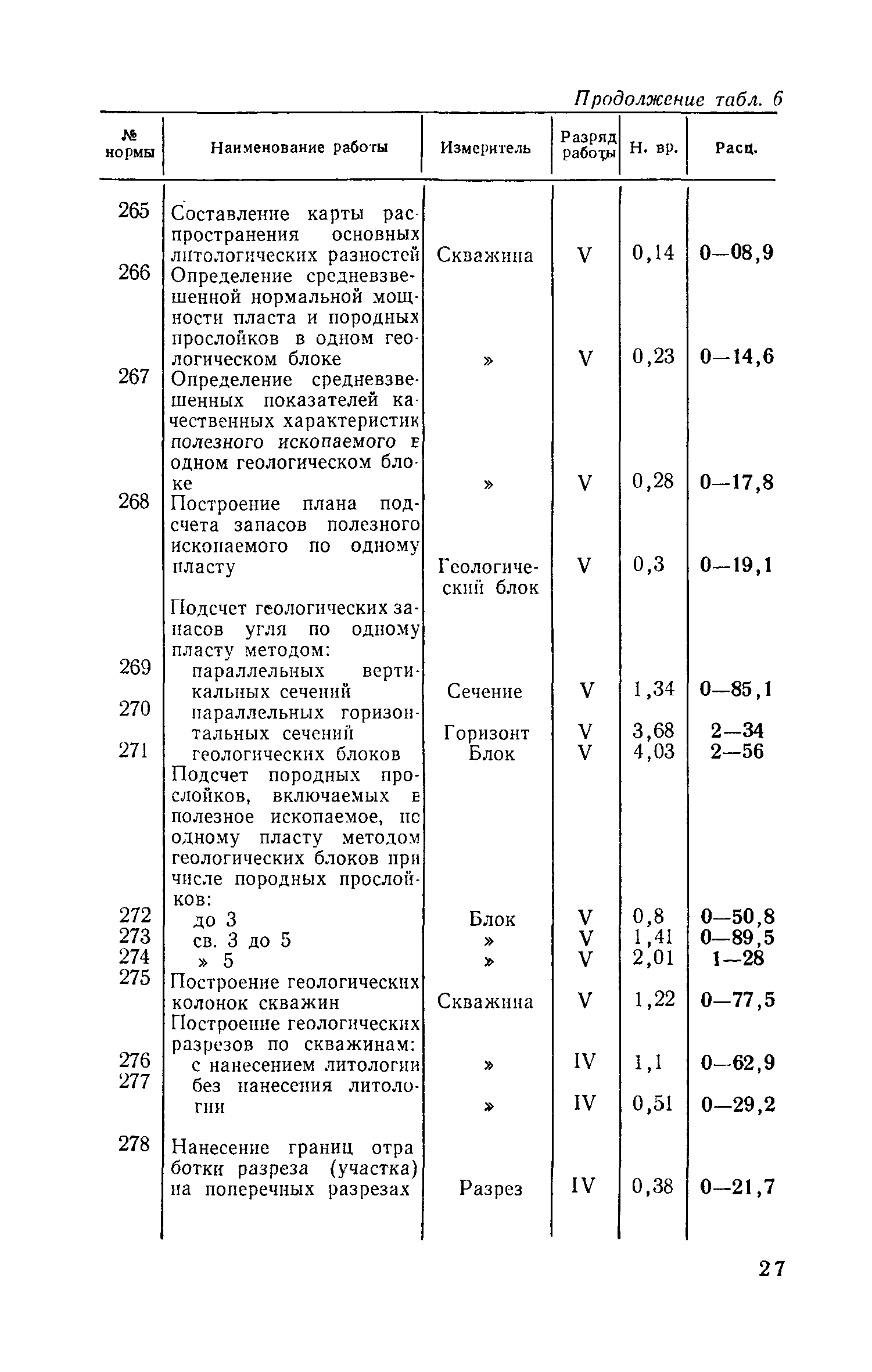 Продолжение табл. 6

| № нормы | Наименование работы | Измеритель | Разряд работы | Н. вр. | Расц. |
|---|---|---|---|---|---|
| 265 | Составление карты распространения основных литологических разностей | Скважина | V | 0,14 | 0—08,9 |
| 266 | Определение средневзвешенной нормальной мощности пласта и породных прослойков в одном геологическом блоке | » | V | 0,23 | 0—14,6 |
| 267 | Определение средневзвешенных показателей качественных характеристик полезного ископаемого в одном геологическом блоке | » | V | 0,28 | 0—17,8 |
| 268 | Построение плана подсчета запасов полезного ископаемого по одному пласту | Геологический блок | V | 0,3 | 0—19,1 |
| | Подсчет геологических запасов угля по одному пласту методом: | | | | |
| 269 | параллельных вертикальных сечений | Сечение | V | 1,34 | 0—85,1 |
| 270 | параллельных горизонтальных сечений | Горизонт | V | 3,68 | 2—34 |
| 271 | геологических блоков | Блок | V | 4,03 | 2—56 |
| | Подсчет породных прослойков, включаемых в полезное ископаемое, по одному пласту методом геологических блоков при числе породных прослойков: | | | | |
| 272 | до 3 | Блок | V | 0,8 | 0—50,8 |
| 273 | св. 3 до 5 | » | V | 1,41 | 0—89,5 |
| 274 | » 5 | » | V | 2,01 | 1—28 |
| 275 | Построение геологических колонок скважин | Скважина | V | 1,22 | 0—77,5 |
| | Построение геологических разрезов по скважинам: | | | | |
| 276 | с нанесением литологии | » | IV | 1,1 | 0—62,9 |
| 277 | без нанесения литологии | » | IV | 0,51 | 0—29,2 |
| 278 | Нанесение границ отработки разреза (участка) на поперечных разрезах | Разрез | IV | 0,38 | 0—21,7 |

27